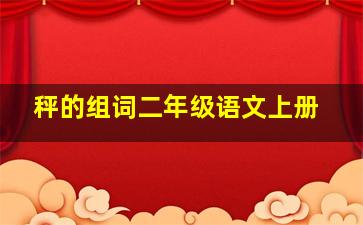 秤的组词二年级语文上册